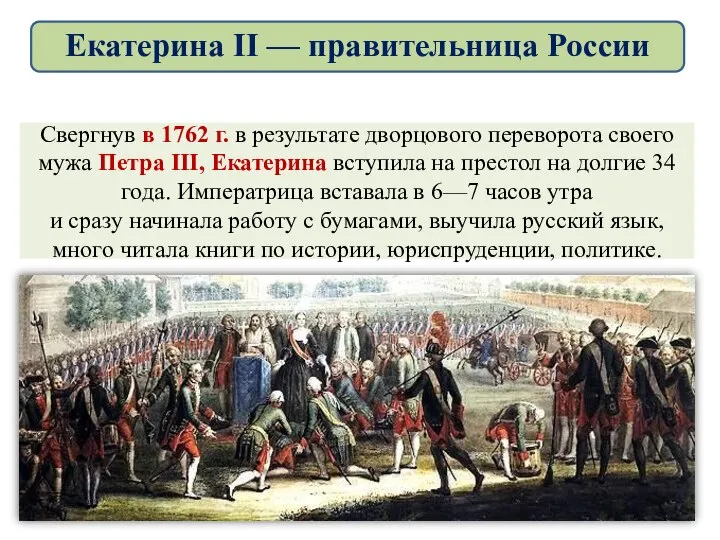 Екатерина II — правительница России

Свергнув в 1762 г. в результате дворцового переворота своего мужа Петра III, Екатерина вступила на престол на долгие 34 года. Императрица вставала в 6—7 часов утра и сразу начинала работу с бумагами, выучила русский язык, много читала книги по истории, юриспруденции, политике.